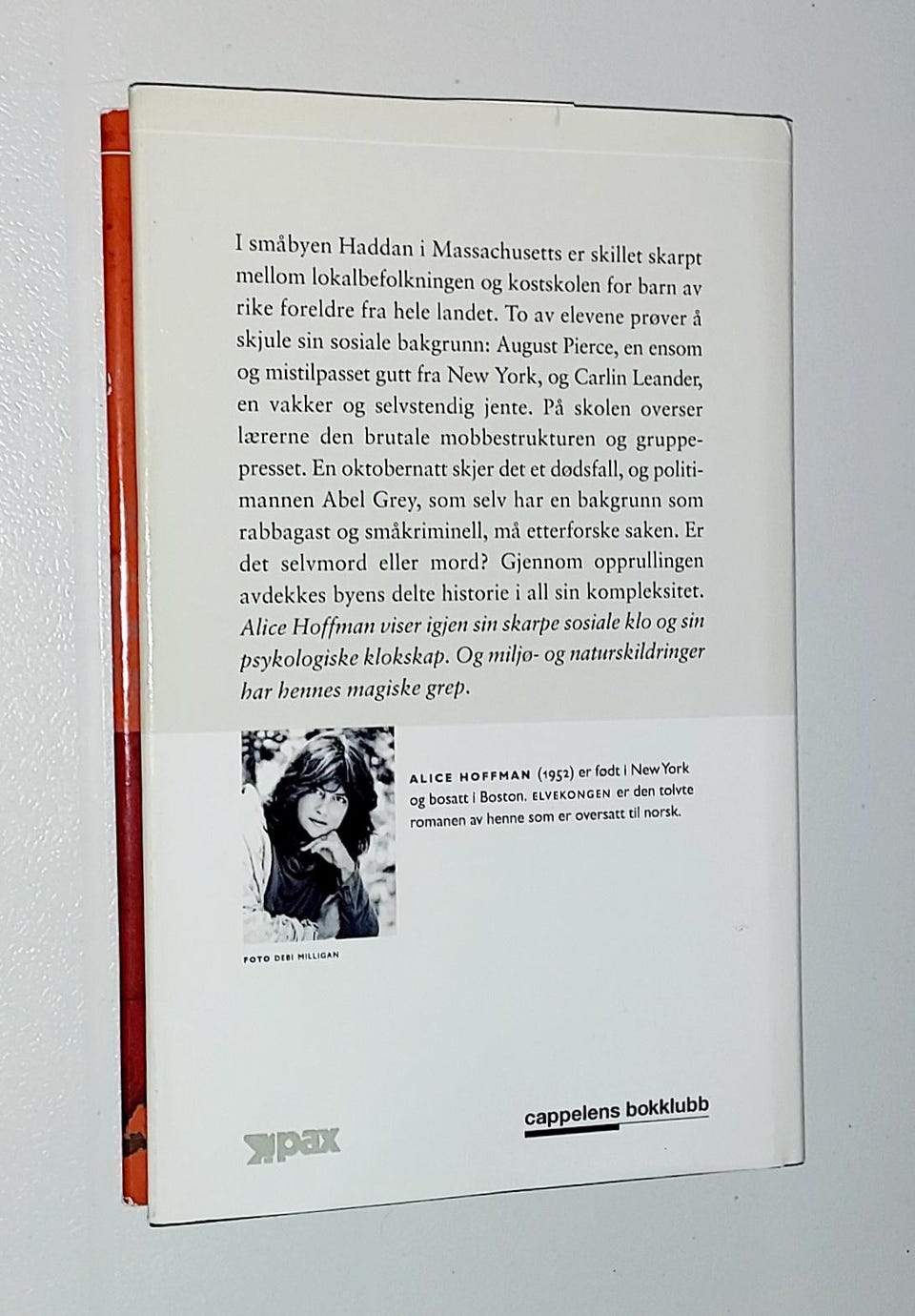 I småbyen Haddan i Massachusetts er skillet skarpt mellom lokalbefolkningen og kostskolen for barn av rike foreldre fra hele landet. To av elevene prøver å skjule sin sosiale bakgrunn: August Pierce, en ensom og mistilpasset gutt fra New York, og Carlin Leander, en vakker og selvstendig jente. På skolen overser lærerne den brutale mobbestrukturen og gruppepresset. En oktobernatt skjer det et dødsfall, og politimannen Abel Grey, som selv har en bakgrunn som rabbagast og småkriminell, må etterforske saken. Er det selvmord eller mord? Gjennom opprullingen avdekkes byens delte historie i all sin kompleksitet. Alice Hoffman viser igjen sin skarpe sosiale klo og sin psykologiske klokskap. Og miljø- og naturskildringer har hennes magiske grep.

ALICE HOFFMAN (1952) er født i New York og bosatt i Boston. ELVEKONGEN er den tolvte romanen av henne som er oversatt til norsk.

FOTO DEBI MILLIGAN

pax

cappelens bokklubb